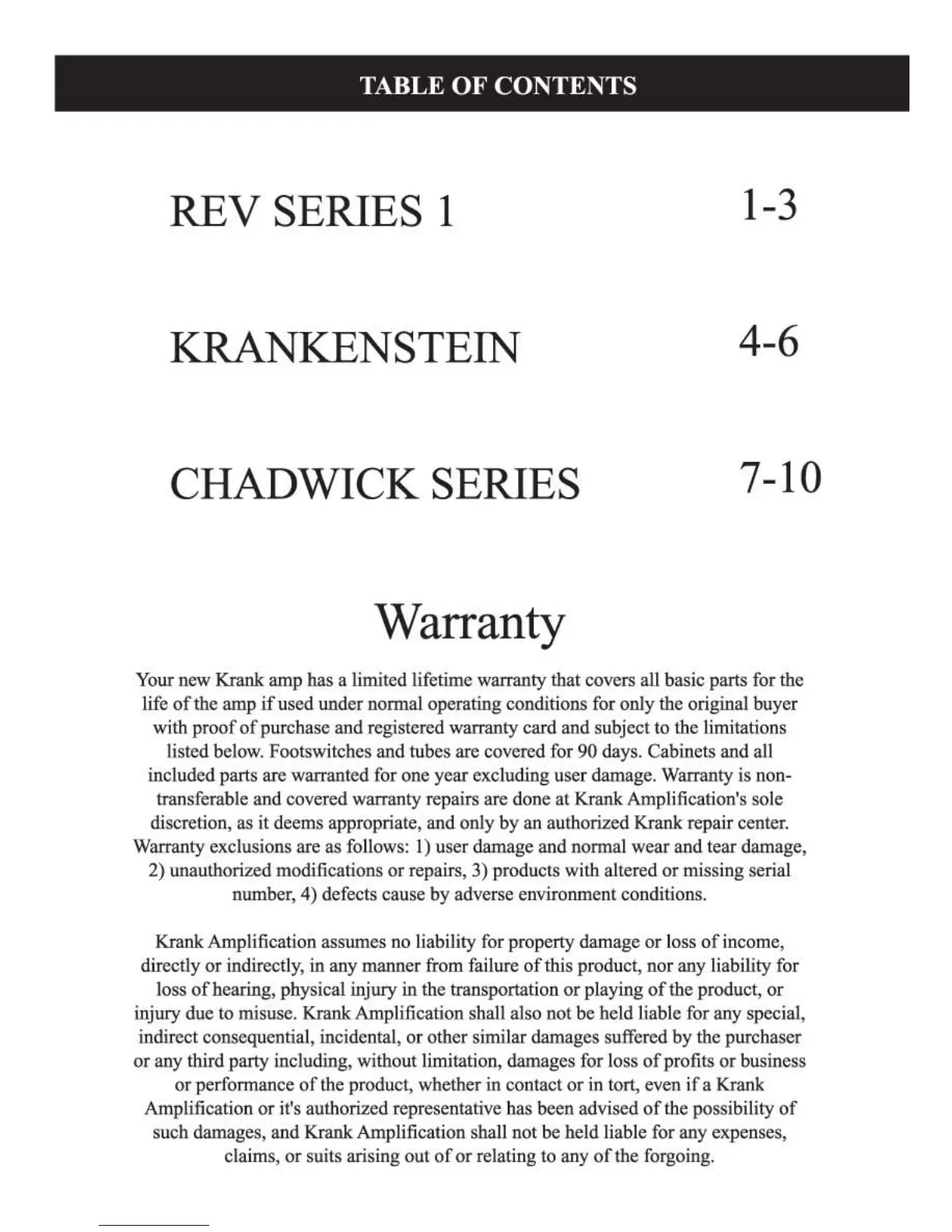 TABLE OF CONTENTS

REV SERIES 1 1-3

KRANKENSTEIN 4-6

CHADWICK SERIES 7-10

Warranty

Your new Krank amp has a limited lifetime warranty that covers all basic parts for the life of the amp if used under normal operating conditions for only the original buyer with proof of purchase and registered warranty card and subject to the limitations listed below. Footswitches and tubes are covered for 90 days. Cabinets and all included parts are warranted for one year excluding user damage. Warranty is non-transferable and covered warranty repairs are done at Krank Amplification's sole discretion, as it deems appropriate, and only by an authorized Krank repair center. Warranty exclusions are as follows: 1) user damage and normal wear and tear damage, 2) unauthorized modifications or repairs, 3) products with altered or missing serial number, 4) defects cause by adverse environment conditions.

Krank Amplification assumes no liability for property damage or loss of income, directly or indirectly, in any manner from failure of this product, nor any liability for loss of hearing, physical injury in the transportation or playing of the product, or injury due to misuse. Krank Amplification shall also not be held liable for any special, indirect consequential, incidental, or other similar damages suffered by the purchaser or any third party including, without limitation, damages for loss of profits or business or performance of the product, whether in contact or in tort, even if a Krank Amplification or it's authorized representative has been advised of the possibility of such damages, and Krank Amplification shall not be held liable for any expenses, claims, or suits arising out of or relating to any of the forgoing.